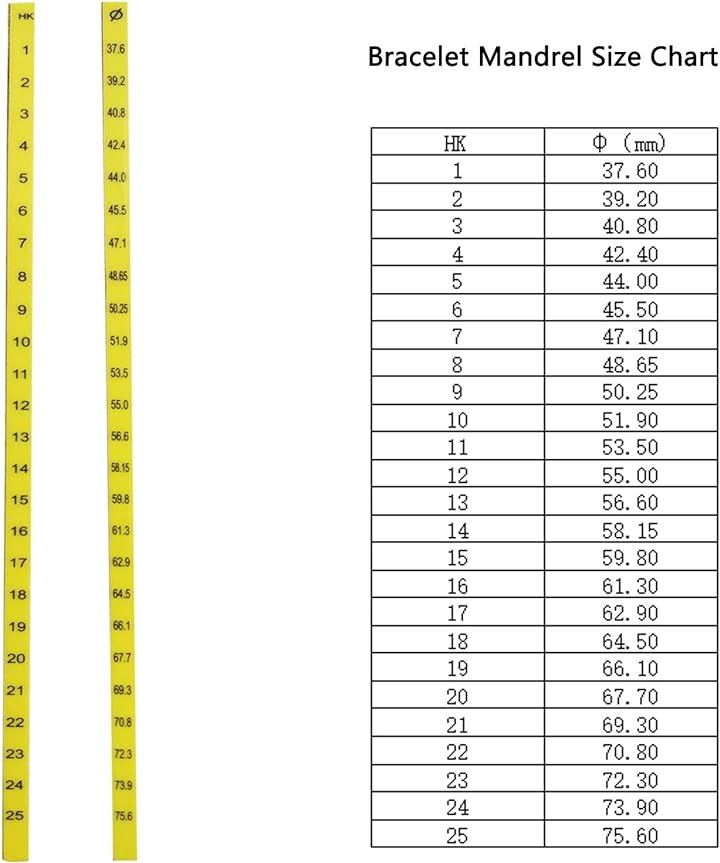 HK
1
2
3
4
5
6
7
8
9
10
11
12
13
14
15
16
17
18
19
20
21
22
23
24
25

Ø
37.6
39.2
40.8
42.4
44.0
45.5
47.1
48.65
50.25
51.9
53.5
55.0
56.6
58.15
59.8
61.3
62.9
64.5
66.1
67.7
69.3
70.8
72.3
73.9
75.6

Bracelet Mandrel Size Chart

| HK | Φ (mm) |
|---|---|
| 1 | 37.60 |
| 2 | 39.20 |
| 3 | 40.80 |
| 4 | 42.40 |
| 5 | 44.00 |
| 6 | 45.50 |
| 7 | 47.10 |
| 8 | 48.65 |
| 9 | 50.25 |
| 10 | 51.90 |
| 11 | 53.50 |
| 12 | 55.00 |
| 13 | 56.60 |
| 14 | 58.15 |
| 15 | 59.80 |
| 16 | 61.30 |
| 17 | 62.90 |
| 18 | 64.50 |
| 19 | 66.10 |
| 20 | 67.70 |
| 21 | 69.30 |
| 22 | 70.80 |
| 23 | 72.30 |
| 24 | 73.90 |
| 25 | 75.60 |